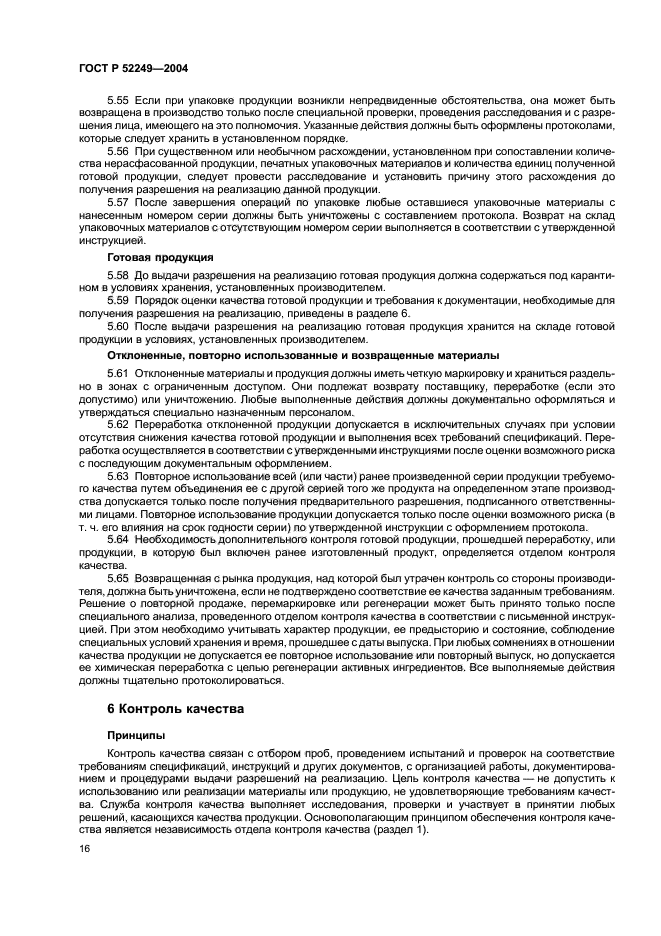 ГОСТ Р 52249—2004

5.55 Если при упаковке продукции возникли непредвиденные обстоятельства, она может быть возвращена в производство только после специальной проверки, проведения расследования и с разрешения лица, имеющего на это полномочия. Указанные действия должны быть оформлены протоколами, которые следует хранить в установленном порядке.

5.56 При существенном или необычном расхождении, установленном при сопоставлении количества нерасфасованной продукции, печатных упаковочных материалов и количества единиц полученной готовой продукции, следует провести расследование и установить причину этого расхождения до получения разрешения на реализацию данной продукции.

5.57 После завершения операций по упаковке любые оставшиеся упаковочные материалы с нанесенным номером серии должны быть уничтожены с составлением протокола. Возврат на склад упаковочных материалов с отсутствующим номером серии выполняется в соответствии с утвержденной инструкцией.

Готовая продукция

5.58 До выдачи разрешения на реализацию готовая продукция должна содержаться под карантином в условиях хранения, установленных производителем.

5.59 Порядок оценки качества готовой продукции и требования к документации, необходимые для получения разрешения на реализацию, приведены в разделе 6.

5.60 После выдачи разрешения на реализацию готовая продукция хранится на складе готовой продукции в условиях, установленных производителем.

Отклоненные, повторно использованные и возвращенные материалы

5.61 Отклоненные материалы и продукция должны иметь четкую маркировку и храниться раздельно в зонах с ограниченным доступом. Они подлежат возврату поставщику, переработке (если это допустимо) или уничтожению. Любые выполненные действия должны документально оформляться и утверждаться специально назначенным персоналом.

5.62 Переработка отклоненной продукции допускается в исключительных случаях при условии отсутствия снижения качества готовой продукции и выполнения всех требований спецификаций. Переработка осуществляется в соответствии с утвержденными инструкциями после оценки возможного риска с последующим документальным оформлением.

5.63 Повторное использование всей (или части) ранее произведенной серии продукции требуемого качества путем объединения ее с другой серией того же продукта на определенном этапе производства допускается только после получения предварительного разрешения, подписанного ответственными лицами. Повторное использование продукции допускается только после оценки возможного риска (в т. ч. его влияния на срок годности серии) по утвержденной инструкции с оформлением протокола.

5.64 Необходимость дополнительного контроля готовой продукции, прошедшей переработку, или продукции, в которую был включен ранее изготовленный продукт, определяется отделом контроля качества.

5.65 Возвращенная с рынка продукция, над которой был утрачен контроль со стороны производителя, должна быть уничтожена, если не подтверждено соответствие ее качества заданным требованиям. Решение о повторной продаже, перемаркировке или регенерации может быть принято только после специального анализа, проведенного отделом контроля качества в соответствии с письменной инструкцией. При этом необходимо учитывать характер продукции, ее предысторию и состояние, соблюдение специальных условий хранения и время, прошедшее с даты выпуска. При любых сомнениях в отношении качества продукции не допускается ее повторное использование или повторный выпуск, но допускается ее химическая переработка с целью регенерации активных ингредиентов. Все выполняемые действия должны тщательно протоколироваться.

6 Контроль качества

Принципы

Контроль качества связан с отбором проб, проведением испытаний и проверок на соответствие требованиям спецификаций, инструкций и других документов, с организацией работы, документированием и процедурами выдачи разрешений на реализацию. Цель контроля качества — не допустить к использованию или реализации материалы или продукцию, не удовлетворяющие требованиям качества. Служба контроля качества выполняет исследования, проверки и участвует в принятии любых решений, касающихся качества продукции. Основополагающим принципом обеспечения контроля качества является независимость отдела контроля качества (раздел 1).

16